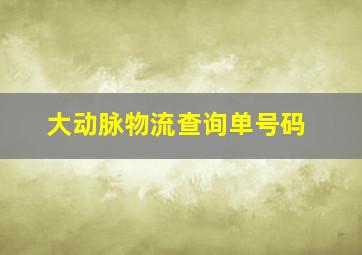 大动脉物流查询单号码